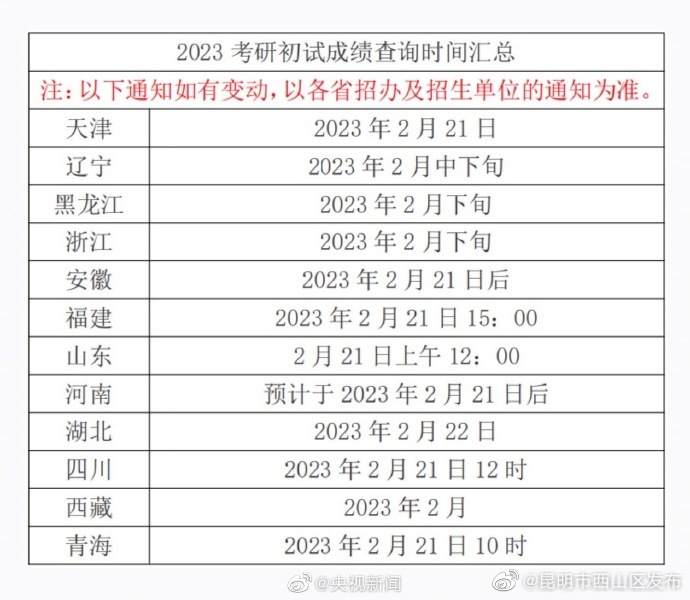 | 2023考研初试成绩查询时间汇总 | |
|---|---|
| 注:以下通知如有变动,以各省招办及招生单位的通知为准。 | |
| 天津 | 2023年2月21日 |
| 辽宁 | 2023年2月中下旬 |
| 黑龙江 | 2023年2月下旬 |
| 浙江 | 2023年2月下旬 |
| 安徽 | 2023年2月21日后 |
| 福建 | 2023年2月21日15:00 |
| 山东 | 2月21日上午12:00 |
| 河南 | 预计于2023年2月21日后 |
| 湖北 | 2023年2月22日 |
| 四川 | 2023年2月21日12时 |
| 西藏 | 2023年2月 |
| 青海 | 2023年2月21日10时 |

@央视新闻 @昆明市西山区发布